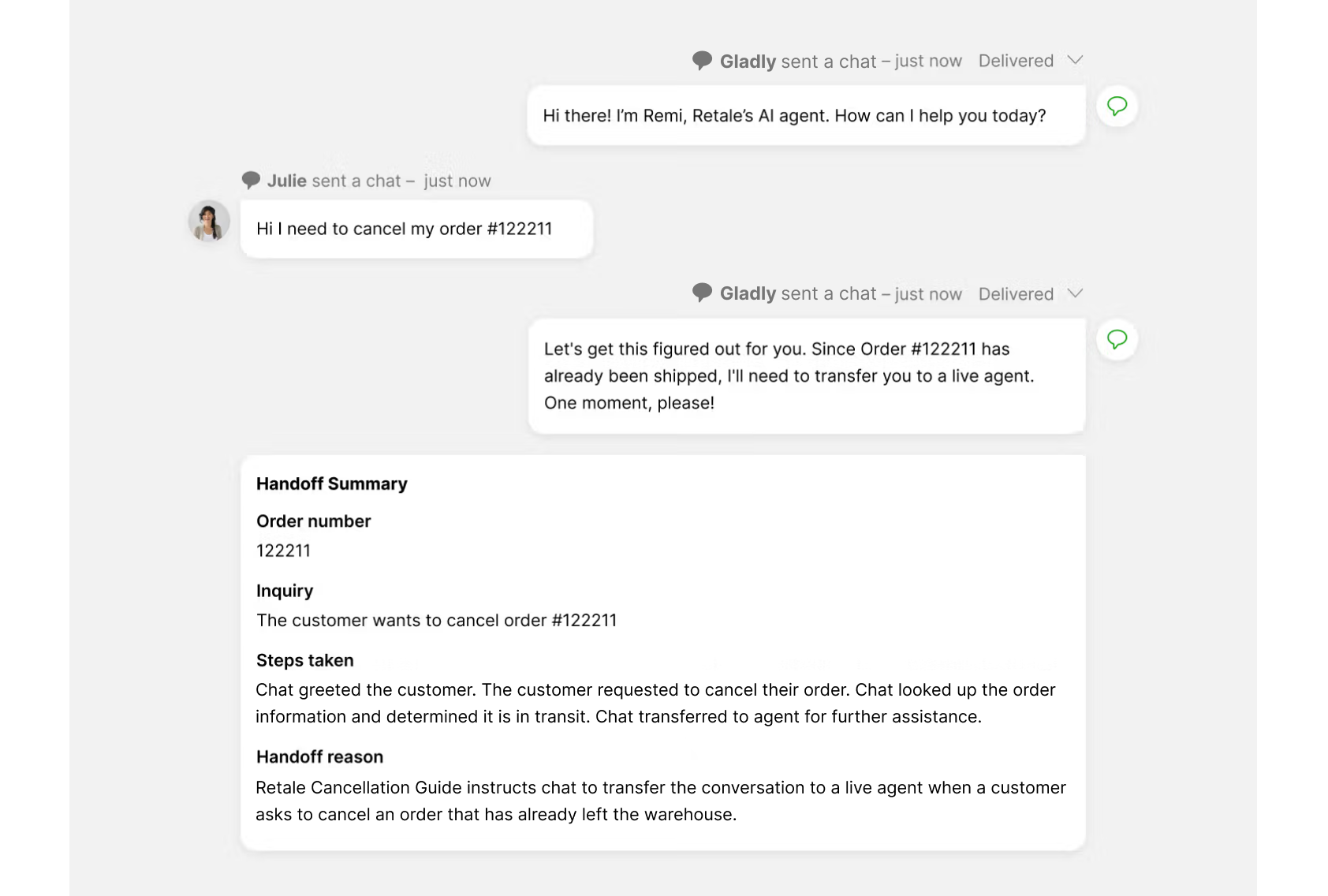 Gladly sent a chat – just now Delivered

Hi there! I'm Remi, Retale's AI agent. How can I help you today?

Julie sent a chat – just now

Hi I need to cancel my order #122211

Gladly sent a chat – just now Delivered

Let's get this figured out for you. Since Order #122211 has already been shipped, I'll need to transfer you to a live agent. One moment, please!

Handoff Summary

Order number

122211

Inquiry

The customer wants to cancel order #122211

Steps taken

Chat greeted the customer. The customer requested to cancel their order. Chat looked up the order information and determined it is in transit. Chat transferred to agent for further assistance.

Handoff reason

Retale Cancellation Guide instructs chat to transfer the conversation to a live agent when a customer asks to cancel an order that has already left the warehouse.